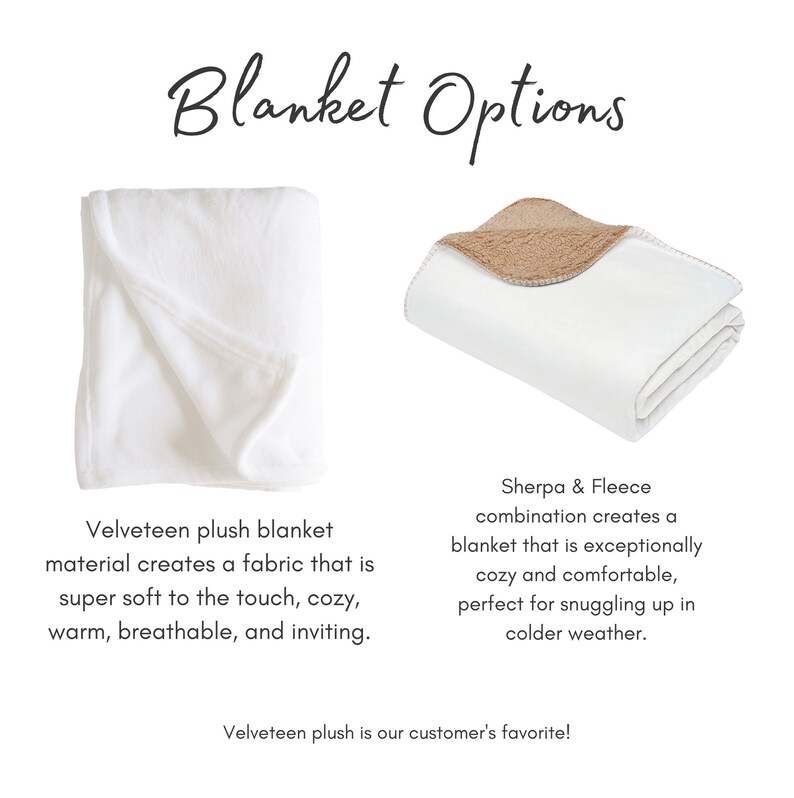 Blanket Options

Velveteen plush blanket material creates a fabric that is super soft to the touch, cozy, warm, breathable, and inviting.

Sherpa & Fleece combination creates a blanket that is exceptionally cozy and comfortable, perfect for snuggling up in colder weather.

Velveteen plush is our customer's favorite!